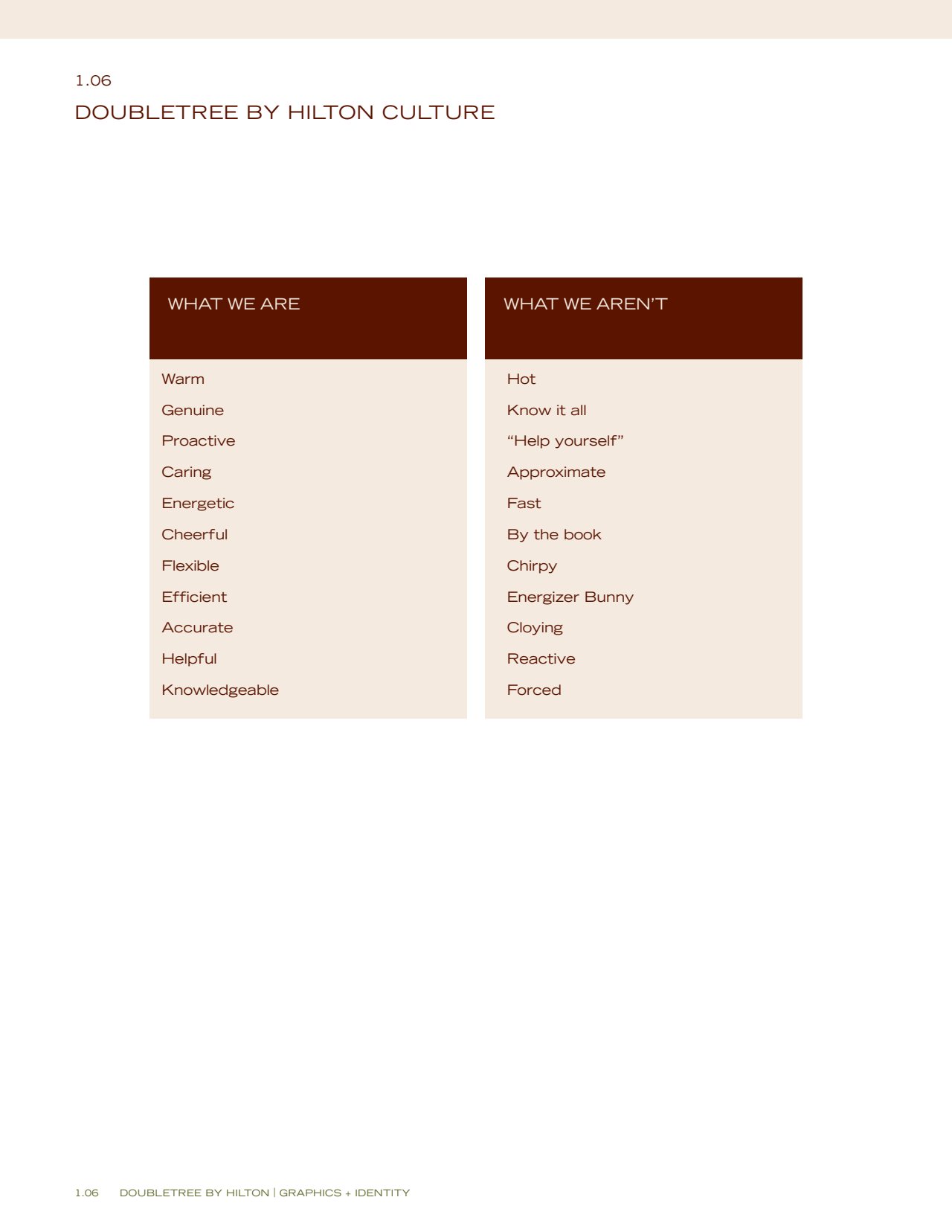 1.06

DOUBLETREE BY HILTON CULTURE

WHAT WE ARE

Warm
Genuine
Proactive
Caring
Energetic
Cheerful
Flexible
Efficient
Accurate
Helpful
Knowledgeable

WHAT WE AREN'T

Hot
Know it all
"Help yourself"
Approximate
Fast
By the book
Chirpy
Energizer Bunny
Cloying
Reactive
Forced

1.06 DOUBLETREE BY HILTON | GRAPHICS + IDENTITY